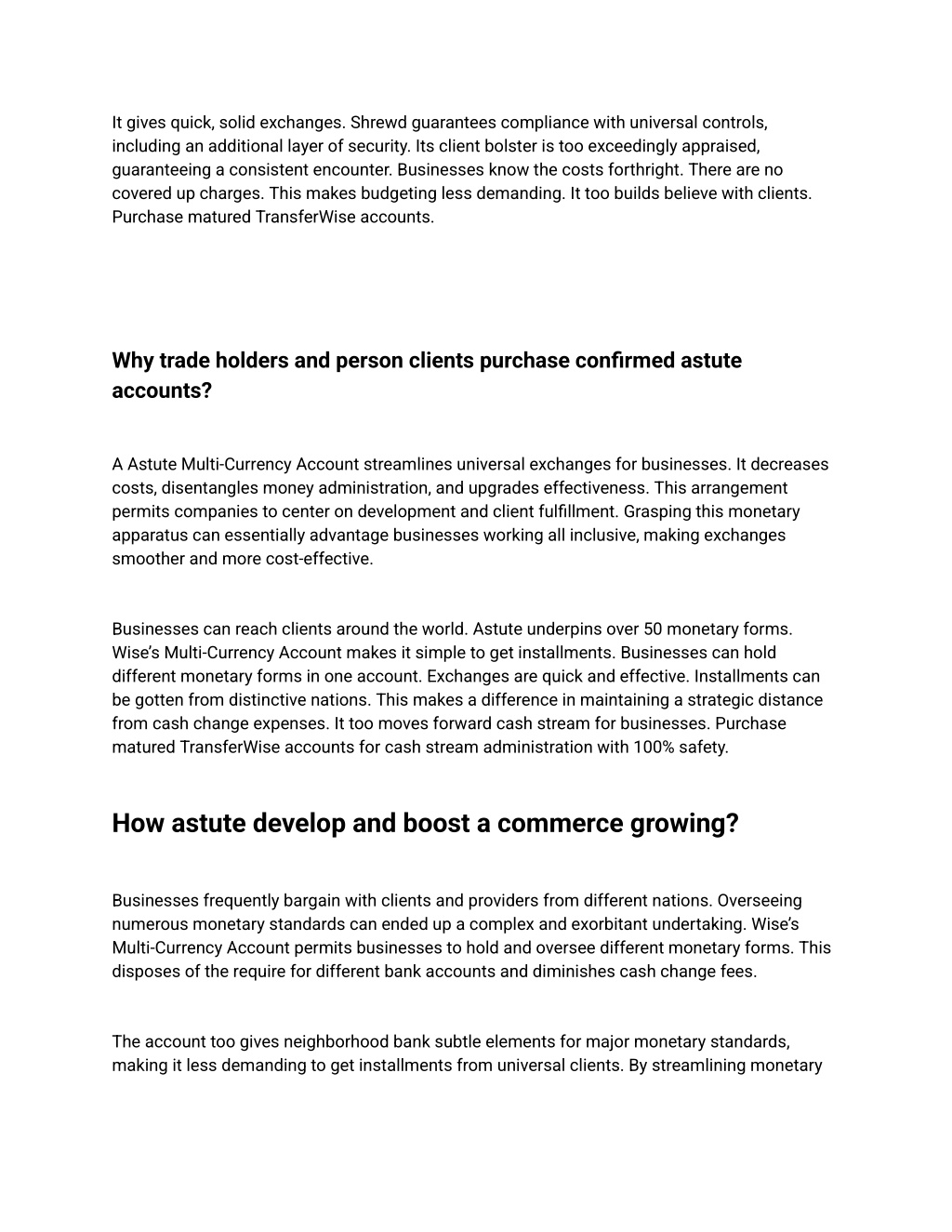 It gives quick, solid exchanges. Shrewd guarantees compliance with universal controls, including an additional layer of security. Its client bolster is too exceedingly appraised, guaranteeing a consistent encounter. Businesses know the costs forthright. There are no covered up charges. This makes budgeting less demanding. It too builds believe with clients. Purchase matured TransferWise accounts.

Why trade holders and person clients purchase confirmed astute accounts?

A Astute Multi-Currency Account streamlines universal exchanges for businesses. It decreases costs, disentangles money administration, and upgrades effectiveness. This arrangement permits companies to center on development and client fulfillment. Grasping this monetary apparatus can essentially advantage businesses working all inclusive, making exchanges smoother and more cost-effective.

Businesses can reach clients around the world. Astute underpins over 50 monetary forms. Wise's Multi-Currency Account makes it simple to get installments. Businesses can hold different monetary forms in one account. Exchanges are quick and effective. Installments can be gotten from distinctive nations. This makes a difference in maintaining a strategic distance from cash change expenses. It too moves forward cash stream for businesses. Purchase matured TransferWise accounts for cash stream administration with 100% safety.

How astute develop and boost a commerce growing?

Businesses frequently bargain with clients and providers from different nations. Overseeing numerous monetary standards can ended up a complex and exorbitant undertaking. Wise's Multi-Currency Account permits businesses to hold and oversee different monetary forms. This disposes of the require for different bank accounts and diminishes cash change fees.

The account too gives neighborhood bank subtle elements for major monetary standards, making it less demanding to get installments from universal clients. By streamlining monetary